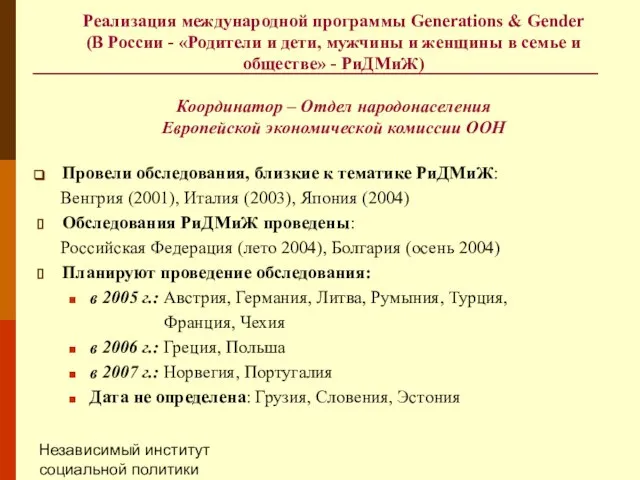 Реализация международной программы Generations & Gender (В России - «Родители и дети, мужчины и женщины в семье и обществе» - РиДМиЖ)

Координатор – Отдел народонаселения Европейской экономической комиссии ООН

Провели обследования, близкие к тематике РиДМиЖ:
Венгрия (2001), Италия (2003), Япония (2004)

Обследования РиДМиЖ проведены:
Российская Федерация (лето 2004), Болгария (осень 2004)

Планируют проведение обследования:
в 2005 г.: Австрия, Германия, Литва, Румыния, Турция, Франция, Чехия
в 2006 г.: Греция, Польша
в 2007 г.: Норвегия, Португалия
Дата не определена: Грузия, Словения, Эстония

Независимый институт социальной политики